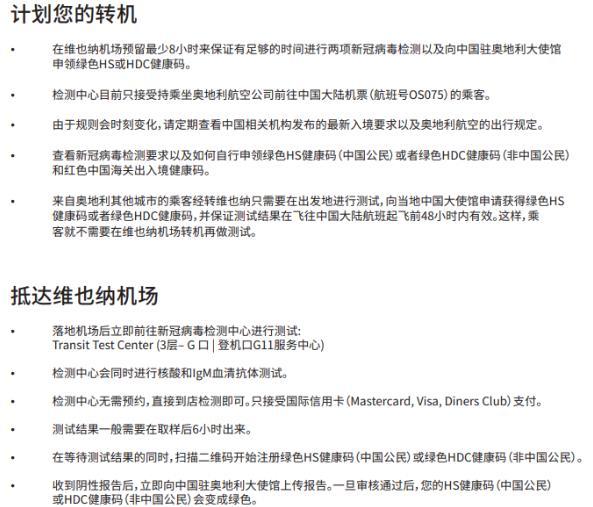 计划您的转机

• 在维也纳机场预留最少8小时来保证有足够的时间进行两项新冠病毒检测以及向中国驻奥地利大使馆申领绿色HS或HDC健康码。

• 检测中心目前只接受持乘坐奥地利航空公司前往中国大陆机票（航班号OS075）的乘客。

• 由于规则会时刻变化，请定期查看中国相关机构发布的最新入境要求以及奥地利航空的出行规定。

• 查看新冠病毒检测要求以及如何自行申领绿色HS健康码（中国公民）或者绿色HDC健康码（非中国公民）和红色中国海关出入境健康码。

• 来自奥地利其他城市的乘客经转维也纳只需要在出发地进行测试，向当地中国大使馆申请获得绿色HS健康码或者绿色HDC健康码，并保证测试结果在飞往中国大陆航班起飞前48小时内有效。这样，乘客就不需要在维也纳机场转机再做测试。

抵达维也纳机场

• 落地机场后立即前往新冠病毒检测中心进行测试：
Transit Test Center (3层– G 口 | 登机口G11服务中心)

• 检测中心会同时进行核酸和IgM血清抗体测试。

• 检测中心无需预约，直接到店检测即可。只接受国际信用卡（Mastercard, Visa, Diners Club）支付。

• 测试结果一般需要在取样后6小时出来。

• 在等待测试结果的同时，扫描二维码开始注册绿色HS健康码（中国公民）或绿色HDC健康码（非中国公民）。

• 收到阴性报告后，立即向中国驻奥地利大使馆上传报告。一旦审核通过后，您的HS健康码（中国公民）或HDC健康码（非中国公民）会变成绿色。